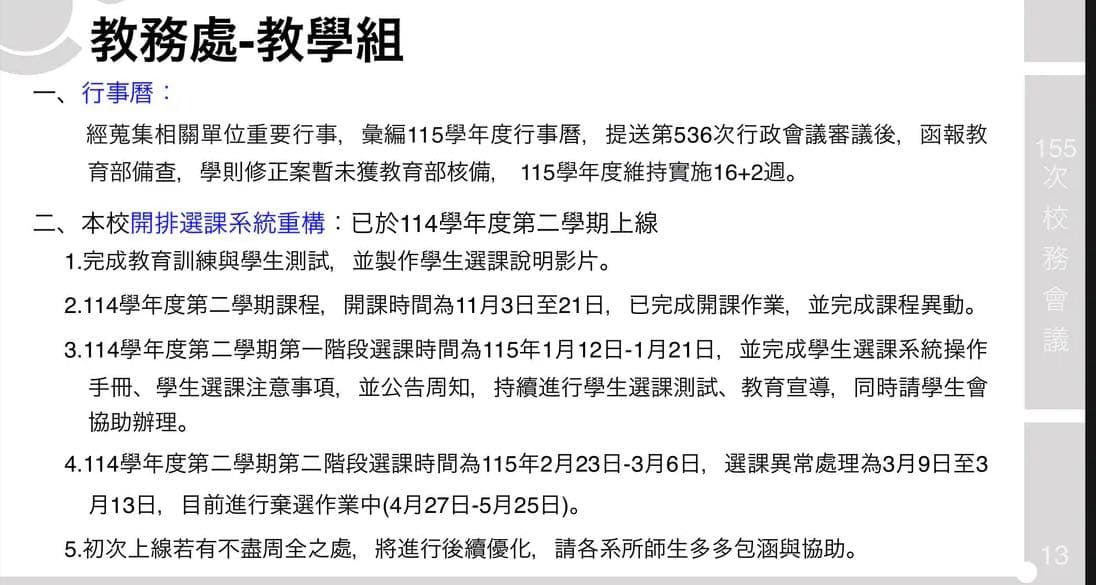 教務處-教學組

一、行事曆：

經蒐集相關單位重要行事，彙編115學年度行事曆，提送第536次行政會議審議後，函報教育部備查，學則修正案暫未獲教育部核備，115學年度維持實施16+2週。

二、本校開排選課系統重構：已於114學年度第二學期上線

1.完成教育訓練與學生測試，並製作學生選課說明影片。

2.114學年度第二學期課程，開課時間為11月3日至21日，已完成開課作業，並完成課程異動。

3.114學年度第二學期第一階段選課時間為115年1月12日-1月21日，並完成學生選課系統操作手冊、學生選課注意事項，並公告周知，持續進行學生選課測試、教育宣導，同時請學生會協助辦理。

4.114學年度第二學期第二階段選課時間為115年2月23日-3月6日，選課異常處理為3月9日至3月13日，目前進行棄選作業中(4月27日-5月25日)。

5.初次上線若有不盡周全之處，將進行後續優化，請各系所師生多多包涵與協助。

155次校務會議

13